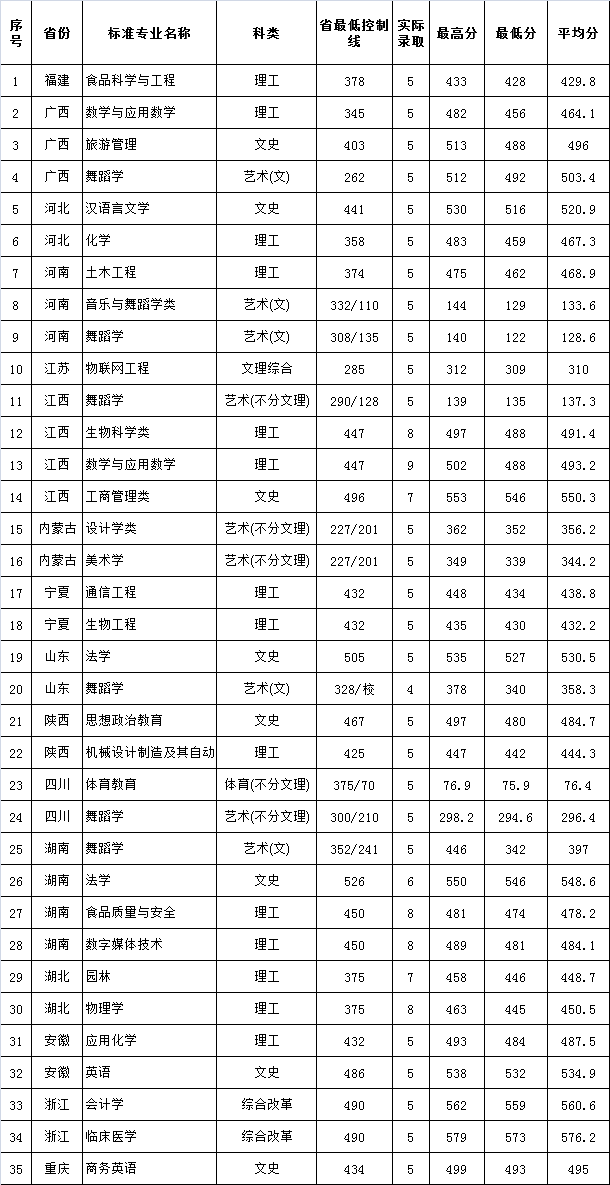 | 序号 | 省份 | 标准专业名称 | 科类 | 省最低控制线 | 实际录取 | 最高分 | 最低分 | 平均分 |
|---|---|---|---|---|---|---|---|---|
| 1 | 福建 | 食品科学与工程 | 理工 | 378 | 5 | 433 | 428 | 429.8 |
| 2 | 广西 | 数学与应用数学 | 理工 | 345 | 5 | 482 | 456 | 464.1 |
| 3 | 广西 | 旅游管理 | 文史 | 403 | 5 | 513 | 488 | 496 |
| 4 | 广西 | 舞蹈学 | 艺术(文) | 262 | 5 | 512 | 492 | 503.4 |
| 5 | 河北 | 汉语言文学 | 文史 | 441 | 5 | 530 | 516 | 520.9 |
| 6 | 河北 | 化学 | 理工 | 358 | 5 | 483 | 459 | 467.3 |
| 7 | 河南 | 土木工程 | 理工 | 374 | 5 | 475 | 462 | 468.9 |
| 8 | 河南 | 音乐与舞蹈学类 | 艺术(文) | 332/110 | 5 | 144 | 129 | 133.6 |
| 9 | 河南 | 舞蹈学 | 艺术(文) | 308/135 | 5 | 140 | 122 | 128.6 |
| 10 | 江苏 | 物联网工程 | 文理综合 | 285 | 5 | 312 | 309 | 310 |
| 11 | 江西 | 舞蹈学 | 艺术(不分文理) | 290/128 | 5 | 139 | 135 | 137.3 |
| 12 | 江西 | 生物科学类 | 理工 | 447 | 8 | 497 | 488 | 491.4 |
| 13 | 江西 | 数学与应用数学 | 理工 | 447 | 9 | 502 | 488 | 493.2 |
| 14 | 江西 | 工商管理类 | 文史 | 496 | 7 | 553 | 546 | 550.3 |
| 15 | 内蒙古 | 设计学类 | 艺术(不分文理) | 227/201 | 5 | 362 | 352 | 356.2 |
| 16 | 内蒙古 | 美术学 | 艺术(不分文理) | 227/201 | 5 | 349 | 339 | 344.2 |
| 17 | 宁夏 | 通信工程 | 理工 | 432 | 5 | 448 | 434 | 438.8 |
| 18 | 宁夏 | 生物工程 | 理工 | 432 | 5 | 435 | 430 | 432.2 |
| 19 | 山东 | 法学 | 文史 | 505 | 5 | 535 | 527 | 530.5 |
| 20 | 山东 | 舞蹈学 | 艺术(文) | 328/校 | 4 | 378 | 340 | 358.3 |
| 21 | 陕西 | 思想政治教育 | 文史 | 467 | 5 | 497 | 480 | 484.7 |
| 22 | 陕西 | 机械设计制造及其自动 | 理工 | 425 | 5 | 447 | 442 | 444.3 |
| 23 | 四川 | 体育教育 | 体育(不分文理) | 375/70 | 5 | 76.9 | 75.9 | 76.4 |
| 24 | 四川 | 舞蹈学 | 艺术(不分文理) | 300/210 | 5 | 298.2 | 294.6 | 296.4 |
| 25 | 湖南 | 舞蹈学 | 艺术(文) | 352/241 | 5 | 446 | 342 | 397 |
| 26 | 湖南 | 法学 | 文史 | 526 | 6 | 550 | 546 | 548.6 |
| 27 | 湖南 | 食品质量与安全 | 理工 | 450 | 8 | 481 | 474 | 478.2 |
| 28 | 湖南 | 数字媒体技术 | 理工 | 450 | 8 | 489 | 481 | 484.1 |
| 29 | 湖北 | 园林 | 理工 | 375 | 7 | 458 | 446 | 448.7 |
| 30 | 湖北 | 物理学 | 理工 | 375 | 8 | 463 | 445 | 450.5 |
| 31 | 安徽 | 应用化学 | 理工 | 432 | 5 | 493 | 484 | 487.5 |
| 32 | 安徽 | 英语 | 文史 | 486 | 5 | 538 | 532 | 534.9 |
| 33 | 浙江 | 会计学 | 综合改革 | 490 | 5 | 562 | 559 | 560.6 |
| 34 | 浙江 | 临床医学 | 综合改革 | 490 | 5 | 579 | 573 | 576.2 |
| 35 | 重庆 | 商务英语 | 文史 | 434 | 5 | 499 | 493 | 495 |